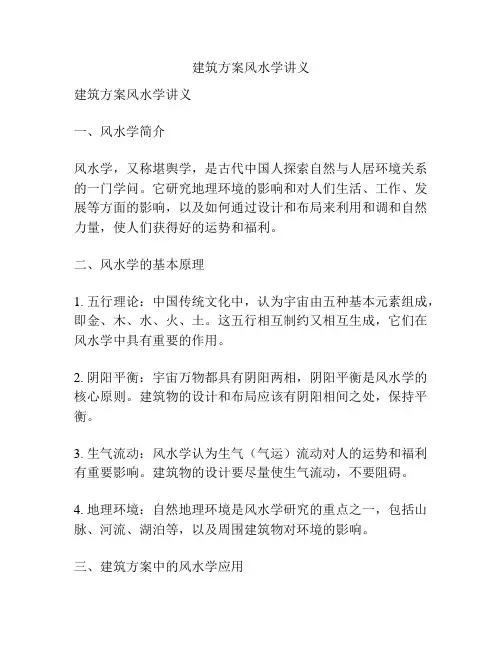 建筑方案风水学讲义

建筑方案风水学讲义

一、风水学简介

风水学，又称堪舆学，是古代中国人探索自然与人居环境关系的一门学问。它研究地理环境的影响和对人们生活、工作、发展等方面的影响，以及如何通过设计和布局来利用和调和自然力量，使人们获得好的运势和福利。

二、风水学的基本原理

1. 五行理论：中国传统文化中，认为宇宙由五种基本元素组成，即金、木、水、火、土。这五行相互制约又相互生成，它们在风水学中具有重要的作用。

2. 阴阳平衡：宇宙万物都具有阴阳两相，阴阳平衡是风水学的核心原则。建筑物的设计和布局应该有阴阳相间之处，保持平衡。

3. 生气流动：风水学认为生气（气运）流动对人的运势和福利有重要影响。建筑物的设计要尽量使生气流动，不要阻碍。

4. 地理环境：自然地理环境是风水学研究的重点之一，包括山脉、河流、湖泊等，以及周围建筑物对环境的影响。

三、建筑方案中的风水学应用